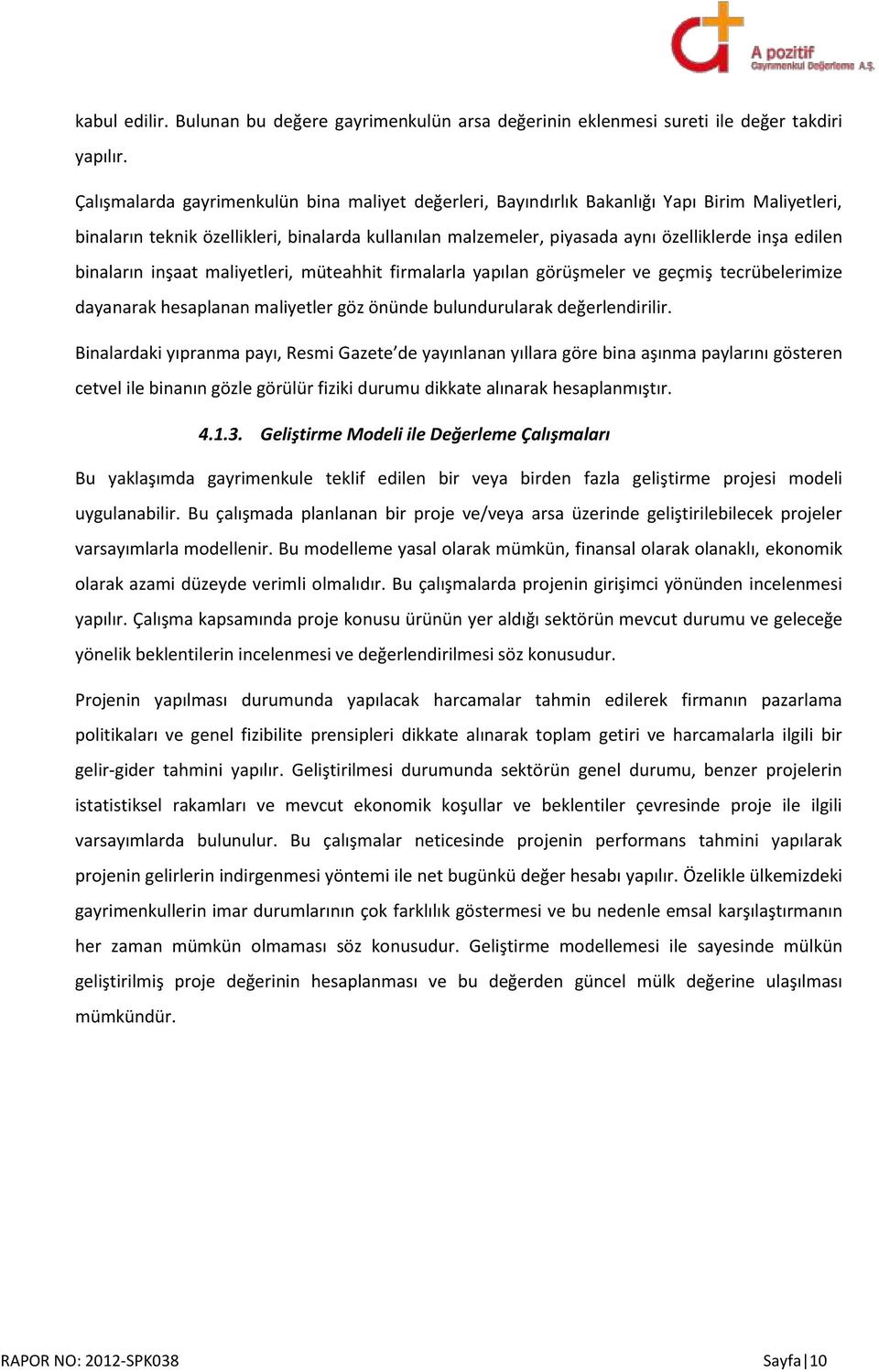 A pozitif
Gayrimenkul Değerleme A.Ş.

kabul edilir. Bulunan bu değere gayrimenkulün arsa değerinin eklenmesi sureti ile değer takdiri yapılır.

Çalışmalarda gayrimenkulün bina maliyet değerleri, Bayındırlık Bakanlığı Yapı Birim Maliyetleri, binaların teknik özellikleri, binalarda kullanılan malzemeler, piyasada aynı özelliklerde inşa edilen binaların inşaat maliyetleri, müteahhit firmalarla yapılan görüşmeler ve geçmiş tecrübelerimize dayanarak hesaplanan maliyetler göz önünde bulundurularak değerlendirilir.

Binalardaki yıpranma payı, Resmi Gazete'de yayınlanan yıllara göre bina aşınma paylarını gösteren cetvel ile binanın gözle görülür fiziki durumu dikkate alınarak hesaplanmıştır.

4.1.3. Geliştirme Modeli ile Değerleme Çalışmaları

Bu yaklaşımda gayrimenkule teklif edilen bir veya birden fazla geliştirme projesi modeli uygulanabilir. Bu çalışmada planlanan bir proje ve/veya arsa üzerinde geliştirilebilecek projeler varsayımlarla modellenir. Bu modelleme yasal olarak mümkün, finansal olarak olanaklı, ekonomik olarak azami düzeyde verimli olmalıdır. Bu çalışmalarda projenin girişimci yönünden incelenmesi yapılır. Çalışma kapsamında proje konusu ürünün yer aldığı sektörün mevcut durumu ve geleceğe yönelik beklentilerin incelenmesi ve değerlendirilmesi söz konusudur.

Projenin yapılması durumunda yapılacak harcamalar tahmin edilerek firmanın pazarlama politikaları ve genel fizibilite prensipleri dikkate alınarak toplam getiri ve harcamalarla ilgili bir gelir-gider tahmini yapılır. Geliştirilmesi durumunda sektörün genel durumu, benzer projelerin istatistiksel rakamları ve mevcut ekonomik koşullar ve beklentiler çevresinde proje ile ilgili varsayımlarda bulunulur. Bu çalışmalar neticesinde projenin performans tahmini yapılarak projenin gelirlerin indirgenmesi yöntemi ile net bugünkü değer hesabı yapılır. Özelikle ülkemizdeki gayrimenkullerin imar durumlarının çok farklılık göstermesi ve bu nedenle emsal karşılaştırmanın her zaman mümkün olmaması söz konusudur. Geliştirme modellemesi ile sayesinde mülkün geliştirilmiş proje değerinin hesaplanması ve bu değerden güncel mülk değerine ulaşılması mümkündür.

RAPOR NO: 2012-SPK038

Sayfa | 10